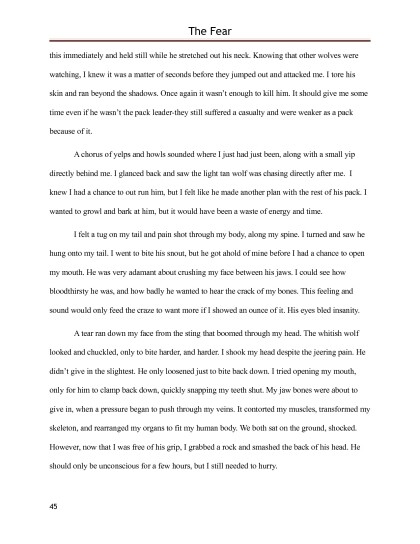 The Fear

this immediately and held still while he stretched out his neck. Knowing that other wolves were watching, I knew it was a matter of seconds before they jumped out and attacked me. I tore his skin and ran beyond the shadows. Once again it wasn't enough to kill him. It should give me some time even if he wasn't the pack leader-they still suffered a casualty and were weaker as a pack because of it.

A chorus of yelps and howls sounded where I just had just been, along with a small yip directly behind me. I glanced back and saw the light tan wolf was chasing directly after me. I knew I had a chance to out run him, but I felt like he made another plan with the rest of his pack. I wanted to growl and bark at him, but it would have been a waste of energy and time.

I felt a tug on my tail and pain shot through my body, along my spine. I turned and saw he hung onto my tail. I went to bite his snout, but he got ahold of mine before I had a chance to open my mouth. He was very adamant about crushing my face between his jaws. I could see how bloodthirsty he was, and how badly he wanted to hear the crack of my bones. This feeling and sound would only feed the craze to want more if I showed an ounce of it. His eyes bled insanity.

A tear ran down my face from the sting that boomed through my head. The whitish wolf looked and chuckled, only to bite harder, and harder. I shook my head despite the jeering pain. He didn't give in the slightest. He only loosened just to bite back down. I tried opening my mouth, only for him to clamp back down, quickly snapping my teeth shut. My jaw bones were about to give in, when a pressure began to push through my veins. It contorted my muscles, transformed my skeleton, and rearranged my organs to fit my human body. We both sat on the ground, shocked. However, now that I was free of his grip, I grabbed a rock and smashed the back of his head. He should only be unconscious for a few hours, but I still needed to hurry.

45